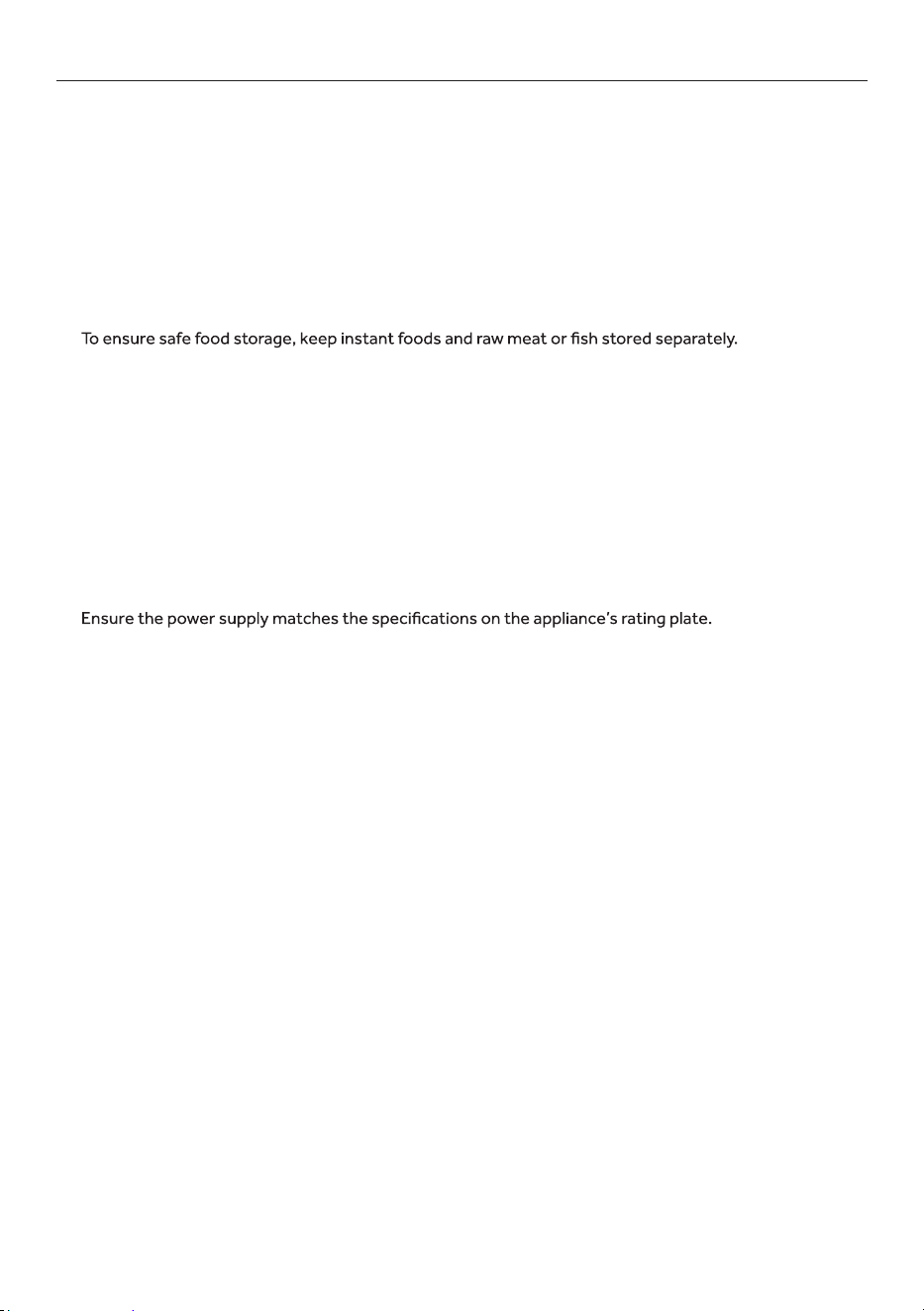 To ensure safe food storage, keep instant foods and raw meat or fish stored separately.

Ensure the power supply matches the specifications on the appliance's rating plate.